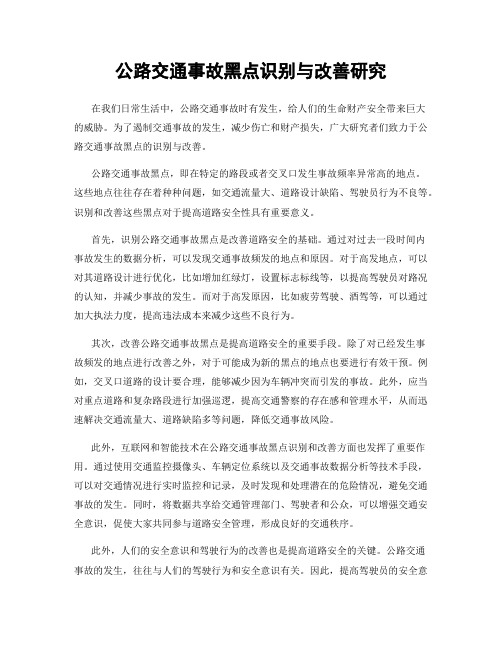 公路交通事故黑点识别与改善研究

在我们日常生活中，公路交通事故时有发生，给人们的生命财产安全带来巨大的威胁。为了遏制交通事故的发生，减少伤亡和财产损失，广大研究者们致力于公路交通事故黑点的识别与改善。

公路交通事故黑点，即在特定的路段或者交叉口发生事故频率异常高的地点。这些地点往往存在着种种问题，如交通流量大、道路设计缺陷、驾驶员行为不良等。识别和改善这些黑点对于提高道路安全性具有重要意义。

首先，识别公路交通事故黑点是改善道路安全的基础。通过对过去一段时间内事故发生的数据分析，可以发现交通事故频发的地点和原因。对于高发地点，可以对其道路设计进行优化，比如增加红绿灯，设置标志标线等，以提高驾驶员对路况的认知，并减少事故的发生。而对于高发原因，比如疲劳驾驶、酒驾等，可以通过加大执法力度，提高违法成本来减少这些不良行为。

其次，改善公路交通事故黑点是提高道路安全的重要手段。除了对已经发生事故频发的地点进行改善之外，对于可能成为新的黑点的地点也要进行有效干预。例如，交叉口道路的设计要合理，能够减少因为车辆冲突而引发的事故。此外，应当对重点道路和复杂路段进行加强巡逻，提高交通警察的存在感和管理水平，从而迅速解决交通流量大、道路缺陷多等问题，降低交通事故风险。

此外，互联网和智能技术在公路交通事故黑点识别和改善方面也发挥了重要作用。通过使用交通监控摄像头、车辆定位系统以及交通事故数据分析等技术手段，可以对交通情况进行实时监控和记录，及时发现和处理潜在的危险情况，避免交通事故的发生。同时，将数据共享给交通管理部门、驾驶者和公众，可以增强交通安全意识，促使大家共同参与道路安全管理，形成良好的交通秩序。

此外，人们的安全意识和驾驶行为的改善也是提高道路安全的关键。公路交通事故的发生，往往与人们的驾驶行为和安全意识有关。因此，提高驾驶员的安全意